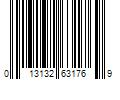 0 13132 63176 9